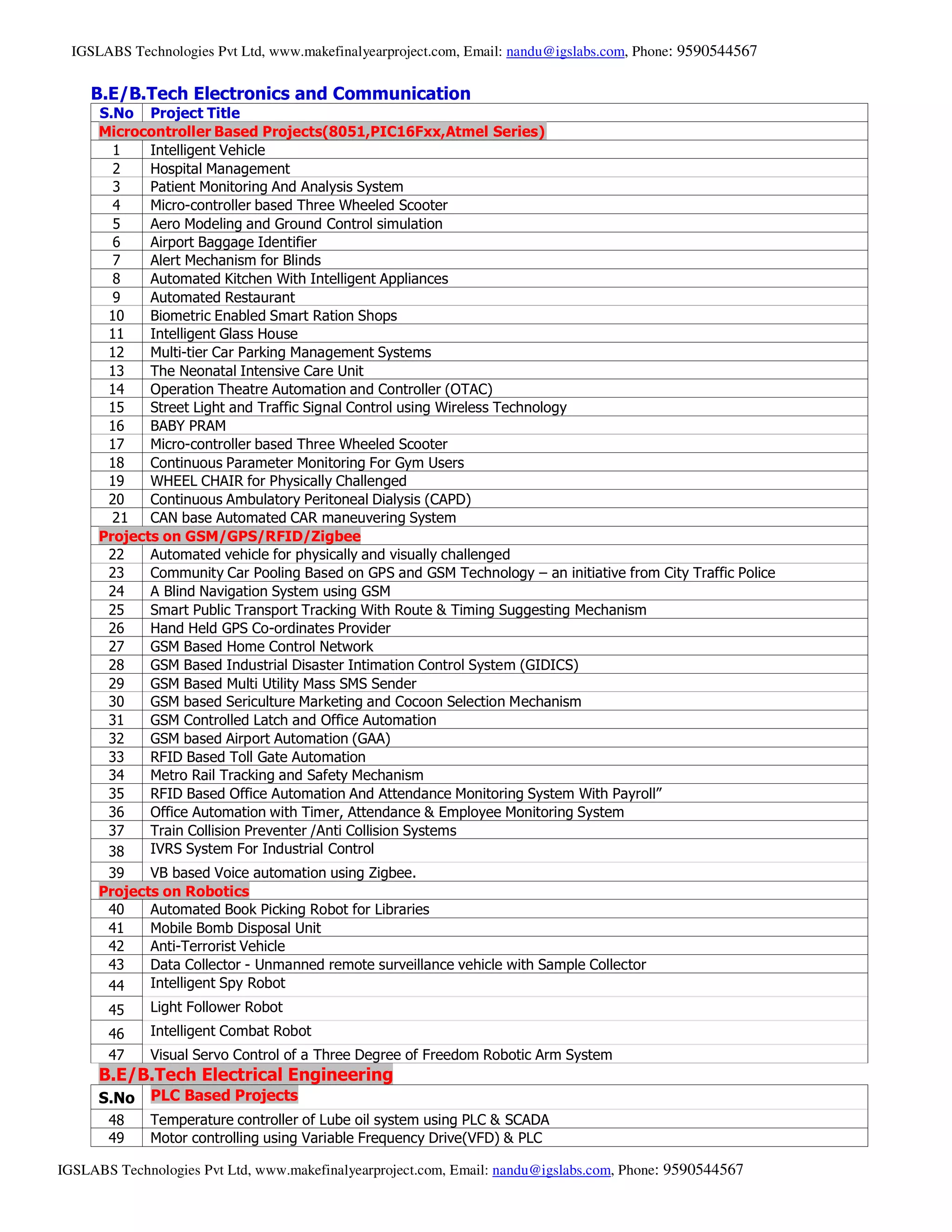 IGSLABS Technologies Pvt Ltd, www.makefinalyearproject.com, Email: nandu@igslabs.com, Phone: 9590544567

B.E/B.Tech Electronics and Communication

| S.No | Project Title |
|---|---|
| Microcontroller Based Projects(8051,PIC16Fxx,Atmel Series) | |
| 1 | Intelligent Vehicle |
| 2 | Hospital Management |
| 3 | Patient Monitoring And Analysis System |
| 4 | Micro-controller based Three Wheeled Scooter |
| 5 | Aero Modeling and Ground Control simulation |
| 6 | Airport Baggage Identifier |
| 7 | Alert Mechanism for Blinds |
| 8 | Automated Kitchen With Intelligent Appliances |
| 9 | Automated Restaurant |
| 10 | Biometric Enabled Smart Ration Shops |
| 11 | Intelligent Glass House |
| 12 | Multi-tier Car Parking Management Systems |
| 13 | The Neonatal Intensive Care Unit |
| 14 | Operation Theatre Automation and Controller (OTAC) |
| 15 | Street Light and Traffic Signal Control using Wireless Technology |
| 16 | BABY PRAM |
| 17 | Micro-controller based Three Wheeled Scooter |
| 18 | Continuous Parameter Monitoring For Gym Users |
| 19 | WHEEL CHAIR for Physically Challenged |
| 20 | Continuous Ambulatory Peritoneal Dialysis (CAPD) |
| 21 | CAN base Automated CAR maneuvering System |
| Projects on GSM/GPS/RFID/Zigbee | |
| 22 | Automated vehicle for physically and visually challenged |
| 23 | Community Car Pooling Based on GPS and GSM Technology – an initiative from City Traffic Police |
| 24 | A Blind Navigation System using GSM |
| 25 | Smart Public Transport Tracking With Route & Timing Suggesting Mechanism |
| 26 | Hand Held GPS Co-ordinates Provider |
| 27 | GSM Based Home Control Network |
| 28 | GSM Based Industrial Disaster Intimation Control System (GIDICS) |
| 29 | GSM Based Multi Utility Mass SMS Sender |
| 30 | GSM based Sericulture Marketing and Cocoon Selection Mechanism |
| 31 | GSM Controlled Latch and Office Automation |
| 32 | GSM based Airport Automation (GAA) |
| 33 | RFID Based Toll Gate Automation |
| 34 | Metro Rail Tracking and Safety Mechanism |
| 35 | RFID Based Office Automation And Attendance Monitoring System With Payroll” |
| 36 | Office Automation with Timer, Attendance & Employee Monitoring System |
| 37 | Train Collision Preventer /Anti Collision Systems |
| 38 | IVRS System For Industrial Control |
| 39 | VB based Voice automation using Zigbee. |
| Projects on Robotics | |
| 40 | Automated Book Picking Robot for Libraries |
| 41 | Mobile Bomb Disposal Unit |
| 42 | Anti-Terrorist Vehicle |
| 43 | Data Collector - Unmanned remote surveillance vehicle with Sample Collector |
| 44 | Intelligent Spy Robot |
| 45 | Light Follower Robot |
| 46 | Intelligent Combat Robot |
| 47 | Visual Servo Control of a Three Degree of Freedom Robotic Arm System |

B.E/B.Tech Electrical Engineering

| S.No | PLC Based Projects |
|---|---|
| 48 | Temperature controller of Lube oil system using PLC & SCADA |
| 49 | Motor controlling using Variable Frequency Drive(VFD) & PLC |

IGSLABS Technologies Pvt Ltd, www.makefinalyearproject.com, Email: nandu@igslabs.com, Phone: 9590544567